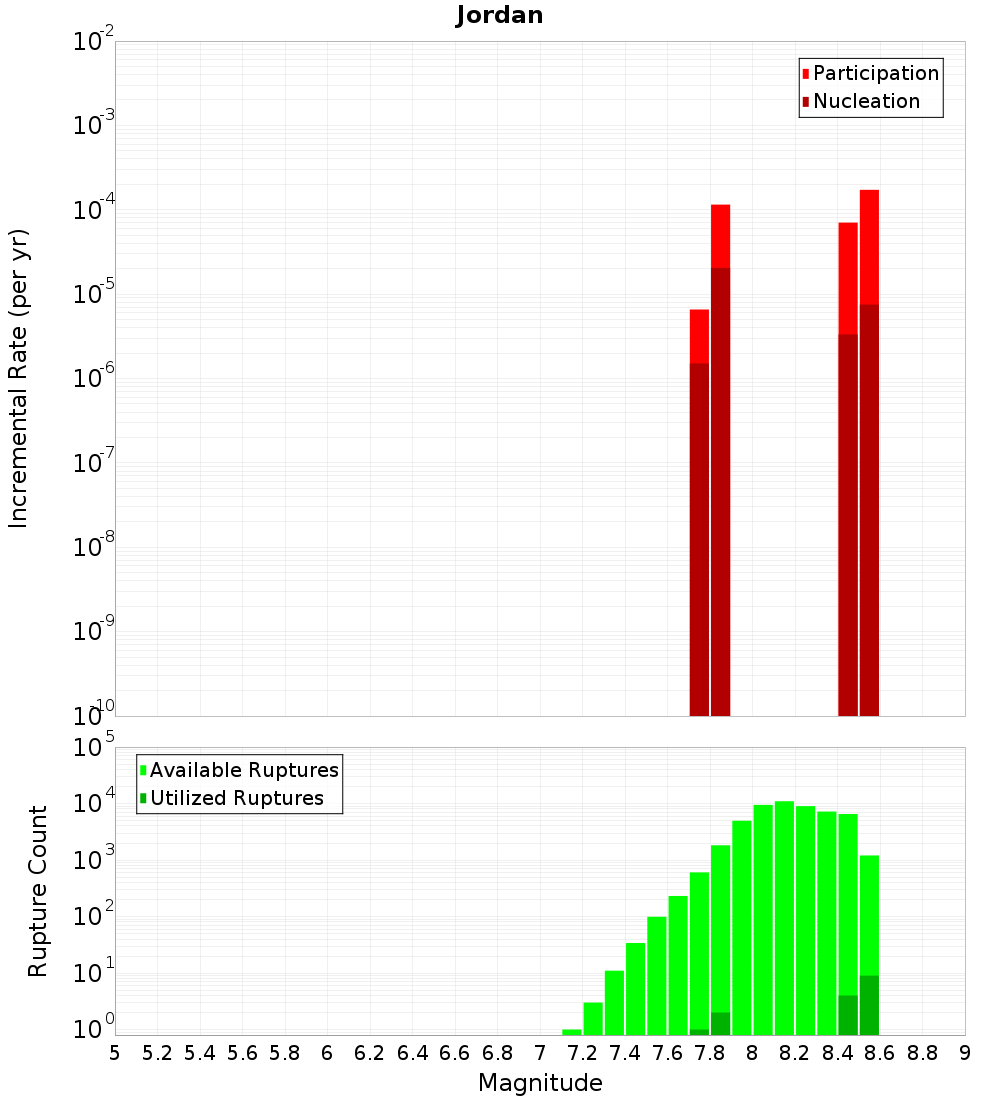 Jordan

Participation
Nucleation

Incremental Rate (per yr)

$10^{-2}$
$10^{-3}$
$10^{-4}$
$10^{-5}$
$10^{-6}$
$10^{-7}$
$10^{-8}$
$10^{-9}$
$10^{-10}$

Available Ruptures
Utilized Ruptures

Rupture Count

$10^{5}$
$10^{4}$
$10^{3}$
$10^{2}$
$10^{1}$
$10^{0}$

5 5.2 5.4 5.6 5.8 6 6.2 6.4 6.6 6.8 7 7.2 7.4 7.6 7.8 8 8.2 8.4 8.6 8.8 9

Magnitude